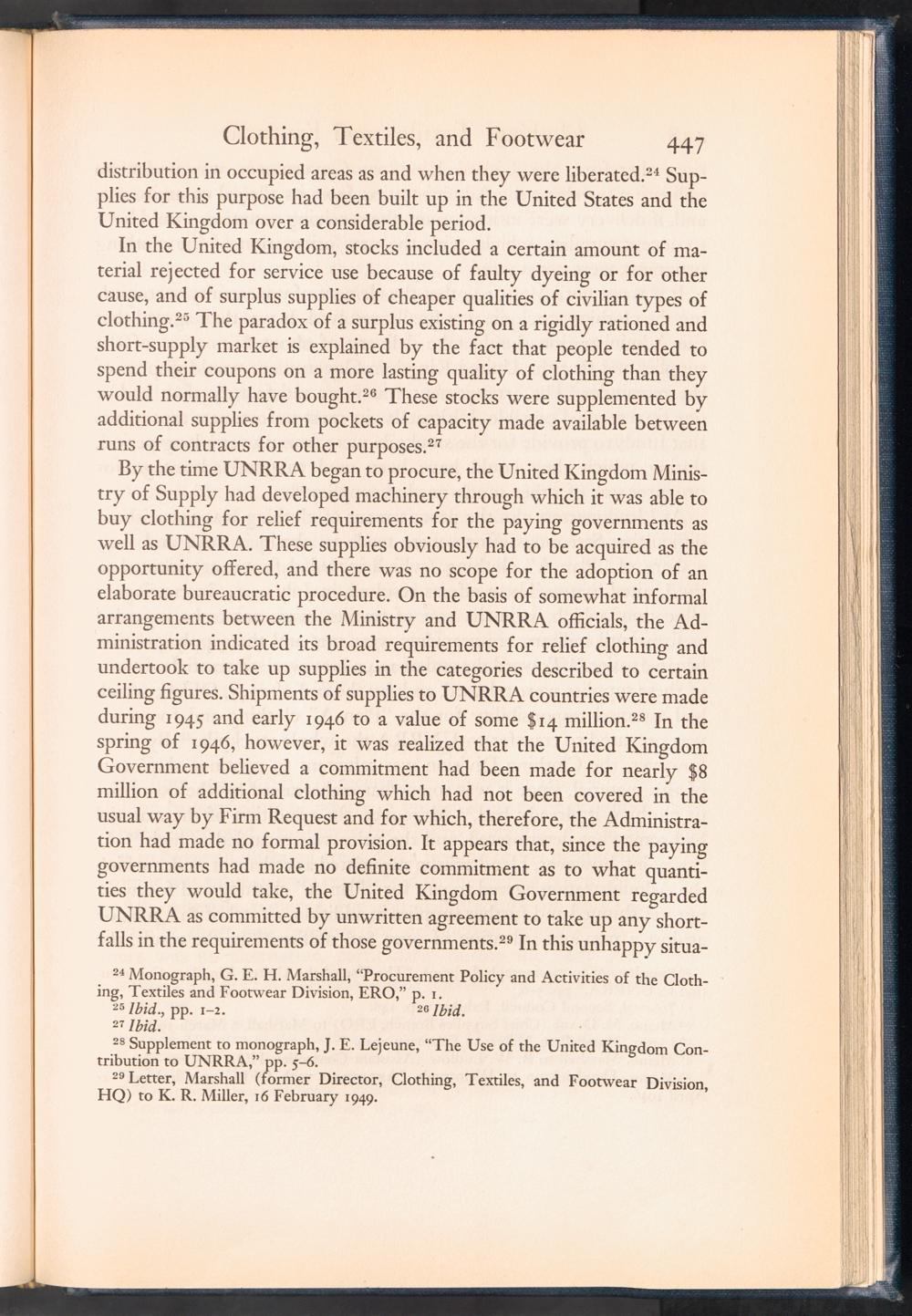 Clothing, Textiles, and Footwear 447

distribution in occupied areas as and when they were liberated.$^{24}$ Supplies for this purpose had been built up in the United States and the United Kingdom over a considerable period.

In the United Kingdom, stocks included a certain amount of material rejected for service use because of faulty dyeing or for other cause, and of surplus supplies of cheaper qualities of civilian types of clothing.$^{25}$ The paradox of a surplus existing on a rigidly rationed and short-supply market is explained by the fact that people tended to spend their coupons on a more lasting quality of clothing than they would normally have bought.$^{26}$ These stocks were supplemented by additional supplies from pockets of capacity made available between runs of contracts for other purposes.$^{27}$

By the time UNRRA began to procure, the United Kingdom Ministry of Supply had developed machinery through which it was able to buy clothing for relief requirements for the paying governments as well as UNRRA. These supplies obviously had to be acquired as the opportunity offered, and there was no scope for the adoption of an elaborate bureaucratic procedure. On the basis of somewhat informal arrangements between the Ministry and UNRRA officials, the Administration indicated its broad requirements for relief clothing and undertook to take up supplies in the categories described to certain ceiling figures. Shipments of supplies to UNRRA countries were made during 1945 and early 1946 to a value of some \$14 million.$^{28}$ In the spring of 1946, however, it was realized that the United Kingdom Government believed a commitment had been made for nearly \$8 million of additional clothing which had not been covered in the usual way by Firm Request and for which, therefore, the Administration had made no formal provision. It appears that, since the paying governments had made no definite commitment as to what quantities they would take, the United Kingdom Government regarded UNRRA as committed by unwritten agreement to take up any shortfalls in the requirements of those governments.$^{29}$ In this unhappy situa-

$^{24}$ Monograph, G. E. H. Marshall, "Procurement Policy and Activities of the Clothing, Textiles and Footwear Division, ERO," p. 1.
$^{25}$ Ibid., pp. 1–2. $^{26}$ Ibid.
$^{27}$ Ibid.
$^{28}$ Supplement to monograph, J. E. Lejeune, "The Use of the United Kingdom Contribution to UNRRA," pp. 5–6.
$^{29}$ Letter, Marshall (former Director, Clothing, Textiles, and Footwear Division, HQ) to K. R. Miller, 16 February 1949.